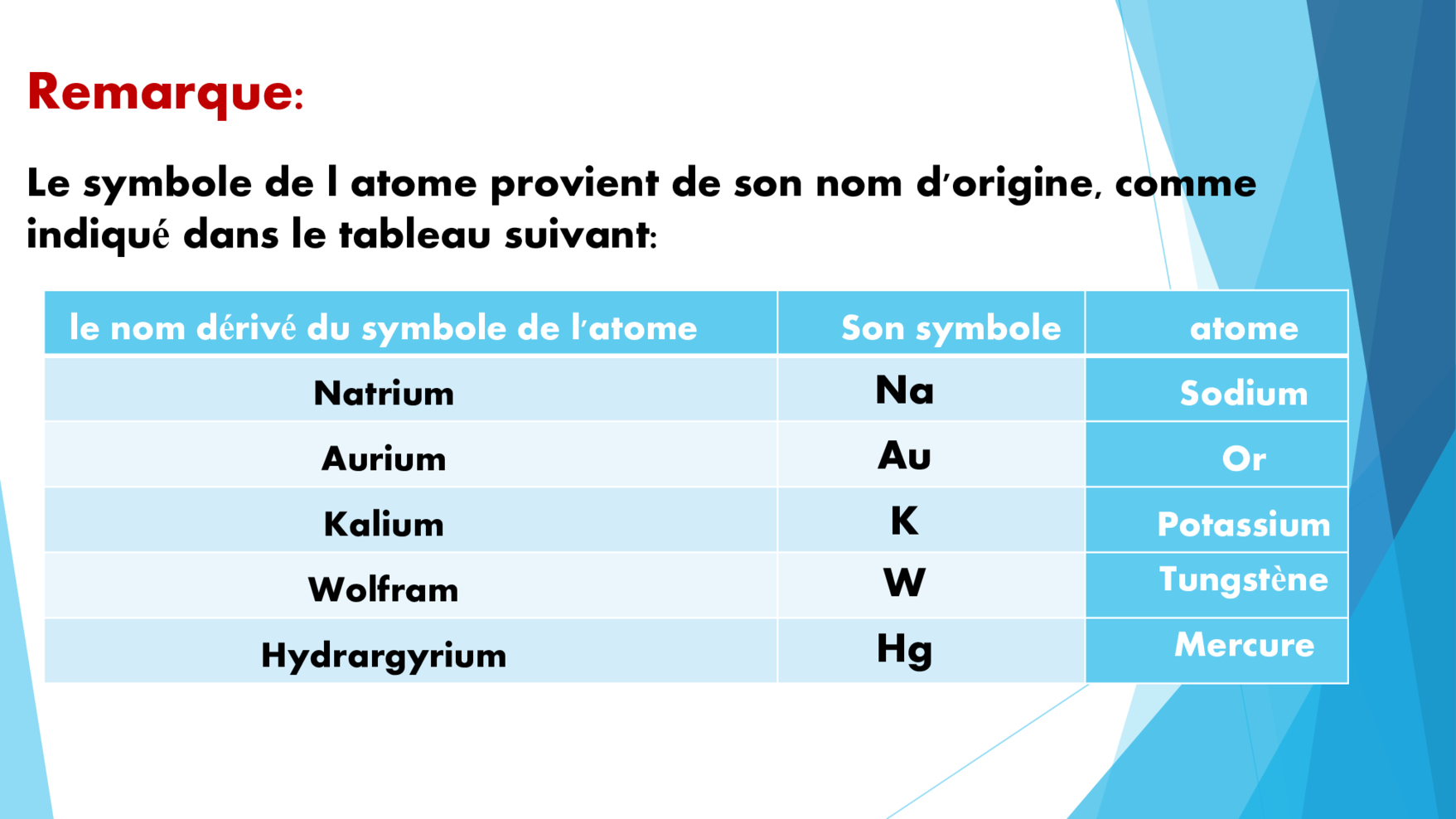 Remarque:

Le symbole de l atome provient de son nom d'origine, comme indiqué dans le tableau suivant:

| le nom dérivé du symbole de l'atome | Son symbole | atome |
|---|---|---|
| Natrium | Na | Sodium |
| Aurium | Au | Or |
| Kalium | K | Potassium |
| Wolfram | W | Tungstène |
| Hydrargyrium | Hg | Mercure |